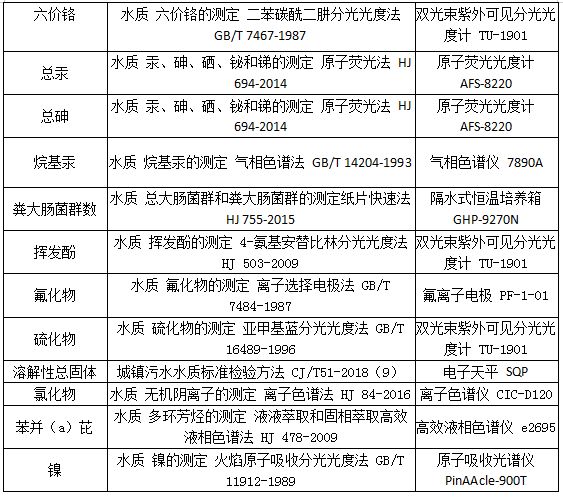 | 六价铬 | 水质 六价铬的测定 二苯碳酰二肼分光光度法 GB/T 7467-1987 | 双光束紫外可见分光光度计 TU-1901 |
|---|---|---|
| 总汞 | 水质 汞、砷、硒、铋和锑的测定 原子荧光法 HJ 694-2014 | 原子荧光光度计 AFS-8220 |
| 总砷 | 水质 汞、砷、硒、铋和锑的测定 原子荧光法 HJ 694-2014 | 原子荧光光度计 AFS-8220 |
| 烷基汞 | 水质 烷基汞的测定 气相色谱法 GB/T 14204-1993 | 气相色谱仪 7890A |
| 粪大肠菌群数 | 水质 总大肠菌群和粪大肠菌群的测定纸片快速法 HJ 755-2015 | 隔水式恒温培养箱 GHP-9270N |
| 挥发酚 | 水质 挥发酚的测定 4-氨基安替比林分光光度法 HJ 503-2009 | 双光束紫外可见分光光度计 TU-1901 |
| 氟化物 | 水质 氟化物的测定 离子选择电极法 GB/T 7484-1987 | 氟离子电极 PF-1-01 |
| 硫化物 | 水质 硫化物的测定 亚甲基蓝分光光度法 GB/T 16489-1996 | 双光束紫外可见分光光度计 TU-1901 |
| 溶解性总固体 | 城镇污水水质标准检验方法 CJ/T51-2018（9） | 电子天平 SQP |
| 氯化物 | 水质 无机阴离子的测定 离子色谱法 HJ 84-2016 | 离子色谱仪 CIC-D120 |
| 苯并（a）芘 | 水质 多环芳烃的测定 液液萃取和固相萃取高效液相色谱法 HJ 478-2009 | 高效液相色谱仪 e2695 |
| 镍 | 水质 镍的测定 火焰原子吸收分光光度法 GB/T 11912-1989 | 原子吸收光谱仪 PinAAcle-900T |